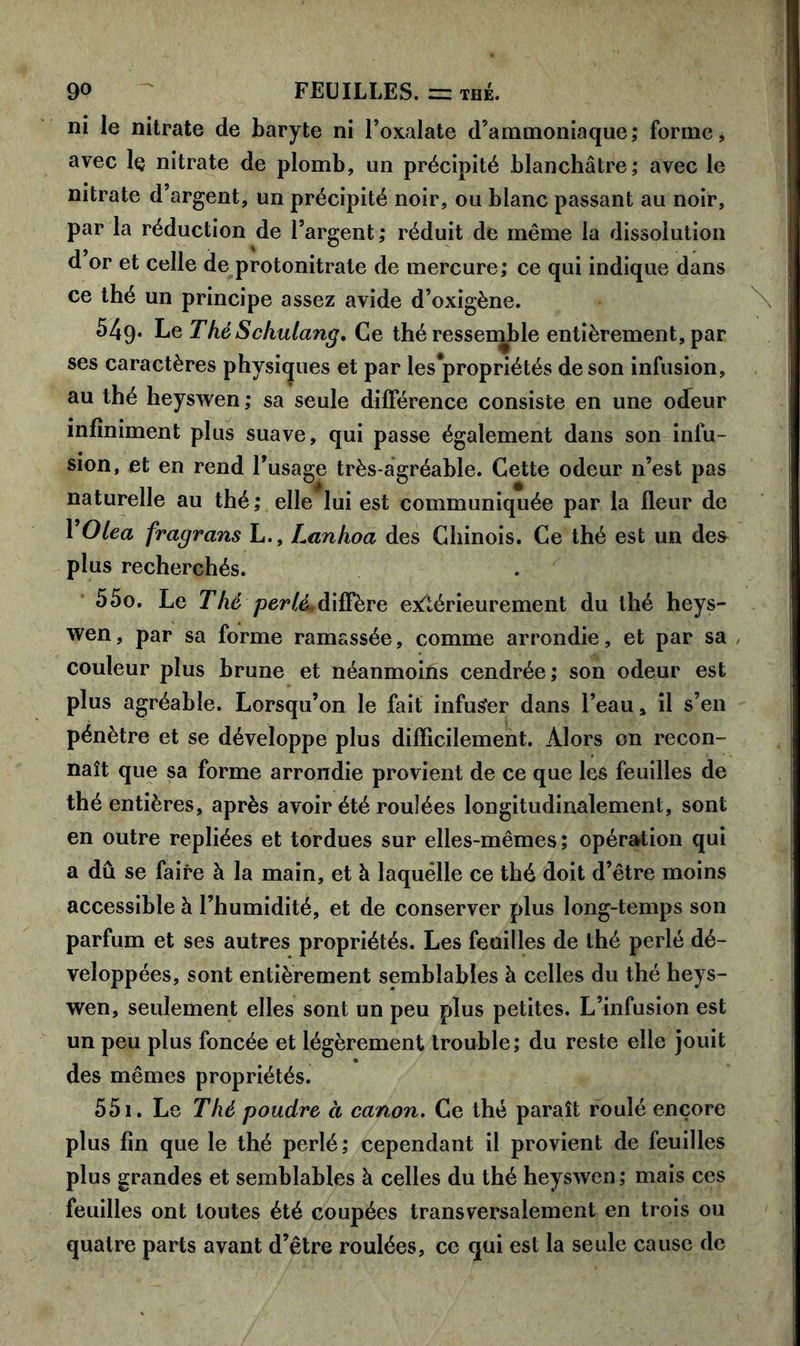 90 FEUILLES. = THÉ.

ni le nitrate de baryte ni l'oxalate d'ammoniaque; forme, avec le nitrate de plomb, un précipité blanchâtre; avec le nitrate d'argent, un précipité noir, ou blanc passant au noir, par la réduction de l'argent; réduit de même la dissolution d'or et celle de protonitrate de mercure; ce qui indique dans ce thé un principe assez avide d'oxigène.

549. Le Thé Schulang. Ce thé ressemble entièrement, par ses caractères physiques et par les propriétés de son infusion, au thé heyswen; sa seule différence consiste en une odeur infiniment plus suave, qui passe également dans son infusion, et en rend l'usage très-agréable. Cette odeur n'est pas naturelle au thé; elle lui est communiquée par la fleur de l'Olea fragrans L., Lanhoa des Chinois. Ce thé est un des plus recherchés.

550. Le Thé perlé diffère extérieurement du thé heyswen, par sa forme ramassée, comme arrondie, et par sa couleur plus brune et néanmoins cendrée; son odeur est plus agréable. Lorsqu'on le fait infuser dans l'eau, il s'en pénètre et se développe plus difficilement. Alors on reconnaît que sa forme arrondie provient de ce que les feuilles de thé entières, après avoir été roulées longitudinalement, sont en outre repliées et tordues sur elles-mêmes; opération qui a dû se faire à la main, et à laquelle ce thé doit d'être moins accessible à l'humidité, et de conserver plus long-temps son parfum et ses autres propriétés. Les feuilles de thé perlé développées, sont entièrement semblables à celles du thé heyswen, seulement elles sont un peu plus petites. L'infusion est un peu plus foncée et légèrement trouble; du reste elle jouit des mêmes propriétés.

551. Le Thé poudre à canon. Ce thé paraît roulé encore plus fin que le thé perlé; cependant il provient de feuilles plus grandes et semblables à celles du thé heyswen; mais ces feuilles ont toutes été coupées transversalement en trois ou quatre parts avant d'être roulées, ce qui est la seule cause de